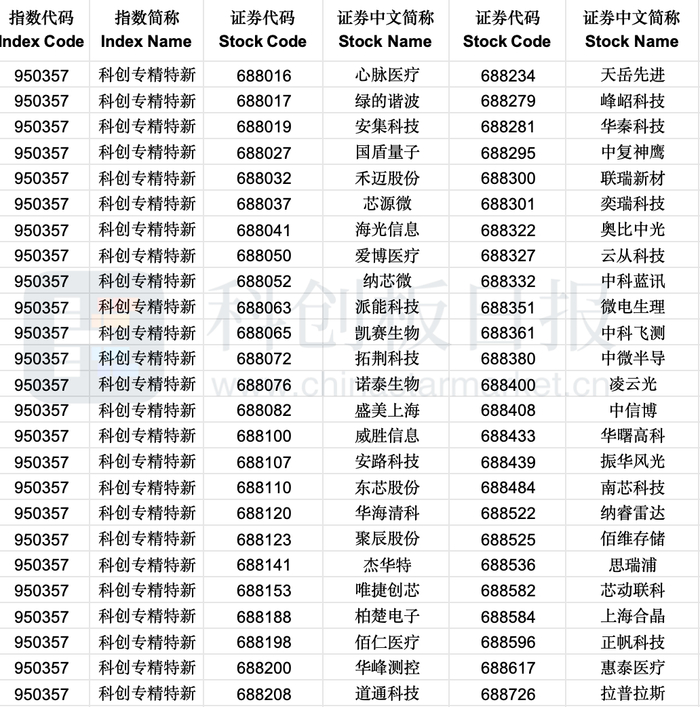 | 指数代码 Index Code | 指数简称 Index Name | 证券代码 Stock Code | 证券中文简称 Stock Name | 证券代码 Stock Code | 证券中文简称 Stock Name |
|---|---|---|---|---|---|
| 950357 | 科创专精特新 | 688016 | 心脉医疗 | 688234 | 天岳先进 |
| 950357 | 科创专精特新 | 688017 | 绿的谐波 | 688279 | 峰岹科技 |
| 950357 | 科创专精特新 | 688019 | 安集科技 | 688281 | 华秦科技 |
| 950357 | 科创专精特新 | 688027 | 国盾量子 | 688295 | 中复神鹰 |
| 950357 | 科创专精特新 | 688032 | 禾迈股份 | 688300 | 联瑞新材 |
| 950357 | 科创专精特新 | 688037 | 芯源微 | 688301 | 奕瑞科技 |
| 950357 | 科创专精特新 | 688041 | 海光信息 | 688322 | 奥比中光 |
| 950357 | 科创专精特新 | 688050 | 爱博医疗 | 688327 | 云从科技 |
| 950357 | 科创专精特新 | 688052 | 纳芯微 | 688332 | 中科蓝讯 |
| 950357 | 科创专精特新 | 688063 | 派能科技 | 688351 | 微电生理 |
| 950357 | 科创专精特新 | 688065 | 凯赛生物 | 688361 | 中科飞测 |
| 950357 | 科创专精特新 | 688072 | 拓荆科技 | 688380 | 中微半导 |
| 950357 | 科创专精特新 | 688076 | 诺泰生物 | 688400 | 凌云光 |
| 950357 | 科创专精特新 | 688082 | 盛美上海 | 688408 | 中信博 |
| 950357 | 科创专精特新 | 688100 | 威胜信息 | 688433 | 华曙高科 |
| 950357 | 科创专精特新 | 688107 | 安路科技 | 688439 | 振华风光 |
| 950357 | 科创专精特新 | 688110 | 东芯股份 | 688484 | 南芯科技 |
| 950357 | 科创专精特新 | 688120 | 华海清科 | 688522 | 纳睿雷达 |
| 950357 | 科创专精特新 | 688123 | 聚辰股份 | 688525 | 佰维存储 |
| 950357 | 科创专精特新 | 688141 | 杰华特 | 688536 | 思瑞浦 |
| 950357 | 科创专精特新 | 688153 | 唯捷创芯 | 688582 | 芯动联科 |
| 950357 | 科创专精特新 | 688188 | 柏楚电子 | 688584 | 上海合晶 |
| 950357 | 科创专精特新 | 688198 | 佰仁医疗 | 688596 | 正帆科技 |
| 950357 | 科创专精特新 | 688200 | 华峰测控 | 688617 | 惠泰医疗 |
| 950357 | 科创专精特新 | 688208 | 道通科技 | 688726 | 拉普拉斯 |

科创板日报
www.chinastarmarket.cn